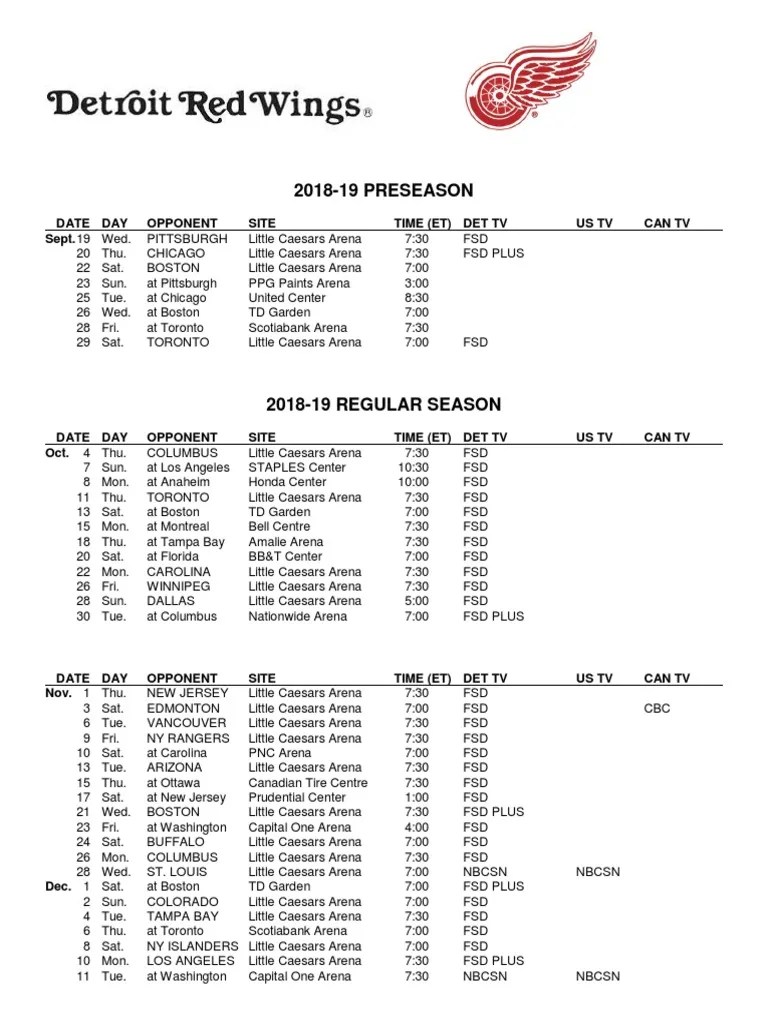 Detroit Red Wings®

2018-19 PRESEASON

| DATE | DAY | OPPONENT | SITE | TIME (ET) | DET TV | US TV | CAN TV |
|---|---|---|---|---|---|---|---|
| Sept. 19 | Wed. | PITTSBURGH | Little Caesars Arena | 7:30 | FSD | | |
| 20 | Thu. | CHICAGO | Little Caesars Arena | 7:30 | FSD PLUS | | |
| 22 | Sat. | BOSTON | Little Caesars Arena | 7:00 | | | |
| 23 | Sun. | at Pittsburgh | PPG Paints Arena | 3:00 | | | |
| 25 | Tue. | at Chicago | United Center | 8:30 | | | |
| 26 | Wed. | at Boston | TD Garden | 7:00 | | | |
| 28 | Fri. | at Toronto | Scotiabank Arena | 7:30 | | | |
| 29 | Sat. | TORONTO | Little Caesars Arena | 7:00 | FSD | | |

2018-19 REGULAR SEASON

| DATE | DAY | OPPONENT | SITE | TIME (ET) | DET TV | US TV | CAN TV |
|---|---|---|---|---|---|---|---|
| Oct. 4 | Thu. | COLUMBUS | Little Caesars Arena | 7:30 | FSD | | |
| 7 | Sun. | at Los Angeles | STAPLES Center | 10:30 | FSD | | |
| 8 | Mon. | at Anaheim | Honda Center | 10:00 | FSD | | |
| 11 | Thu. | TORONTO | Little Caesars Arena | 7:30 | FSD | | |
| 13 | Sat. | at Boston | TD Garden | 7:00 | FSD | | |
| 15 | Mon. | at Montreal | Bell Centre | 7:30 | FSD | | |
| 18 | Thu. | at Tampa Bay | Amalie Arena | 7:30 | FSD | | |
| 20 | Sat. | at Florida | BB&T Center | 7:00 | FSD | | |
| 22 | Mon. | CAROLINA | Little Caesars Arena | 7:30 | FSD | | |
| 26 | Fri. | WINNIPEG | Little Caesars Arena | 7:30 | FSD | | |
| 28 | Sun. | DALLAS | Little Caesars Arena | 5:00 | FSD | | |
| 30 | Tue. | at Columbus | Nationwide Arena | 7:00 | FSD PLUS | | |

| DATE | DAY | OPPONENT | SITE | TIME (ET) | DET TV | US TV | CAN TV |
|---|---|---|---|---|---|---|---|
| Nov. 1 | Thu. | NEW JERSEY | Little Caesars Arena | 7:30 | FSD | | |
| 3 | Sat. | EDMONTON | Little Caesars Arena | 7:00 | FSD | | CBC |
| 6 | Tue. | VANCOUVER | Little Caesars Arena | 7:30 | FSD | | |
| 9 | Fri. | NY RANGERS | Little Caesars Arena | 7:30 | FSD | | |
| 10 | Sat. | at Carolina | PNC Arena | 7:00 | FSD | | |
| 13 | Tue. | ARIZONA | Little Caesars Arena | 7:30 | FSD | | |
| 15 | Thu. | at Ottawa | Canadian Tire Centre | 7:30 | FSD | | |
| 17 | Sat. | at New Jersey | Prudential Center | 1:00 | FSD | | |
| 21 | Wed. | BOSTON | Little Caesars Arena | 7:30 | FSD PLUS | | |
| 23 | Fri. | at Washington | Capital One Arena | 4:00 | FSD | | |
| 24 | Sat. | BUFFALO | Little Caesars Arena | 7:00 | FSD | | |
| 26 | Mon. | COLUMBUS | Little Caesars Arena | 7:30 | FSD | | |
| 28 | Wed. | ST. LOUIS | Little Caesars Arena | 7:00 | NBCSN | NBCSN | |
| Dec. 1 | Sat. | at Boston | TD Garden | 7:00 | FSD PLUS | | |
| 2 | Sun. | COLORADO | Little Caesars Arena | 7:00 | FSD | | |
| 4 | Tue. | TAMPA BAY | Little Caesars Arena | 7:30 | FSD | | |
| 6 | Thu. | at Toronto | Scotiabank Arena | 7:00 | FSD | | |
| 8 | Sat. | NY ISLANDERS | Little Caesars Arena | 7:00 | FSD | | |
| 10 | Mon. | LOS ANGELES | Little Caesars Arena | 7:30 | FSD PLUS | | |
| 11 | Tue. | at Washington | Capital One Arena | 7:30 | NBCSN | NBCSN | |